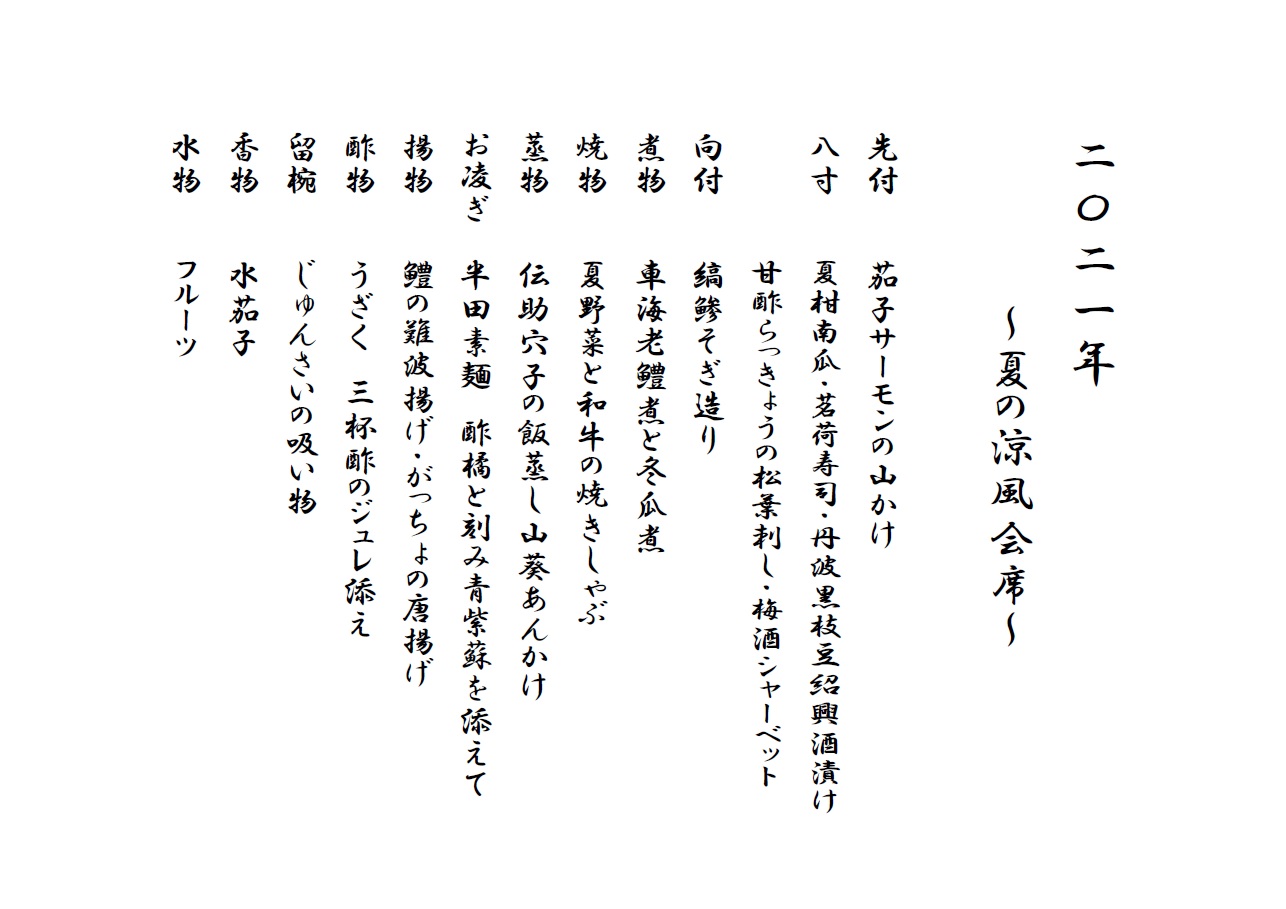 二〇二一年

～夏の涼風会席～

先付　茄子サーモンの山かけ

八寸　夏柑南瓜・茗荷寿司・丹波黒枝豆紹興酒漬け
　　　甘酢らっきょうの松葉刺し・梅酒シャーベット

向付　縞鯵そぎ造り

煮物　車海老鱧煮と冬瓜煮

焼物　夏野菜と和牛の焼きしゃぶ

蒸物　伝助穴子の飯蒸し山葵あんかけ

お凌ぎ　半田素麺　酢橘と刻み青紫蘇を添えて

揚物　鱧の難波揚げ・がっちょの唐揚げ

酢物　うざく　三杯酢のジュレ添え

留椀　じゅんさいの吸い物

香物　水茄子

水物　フルーツ